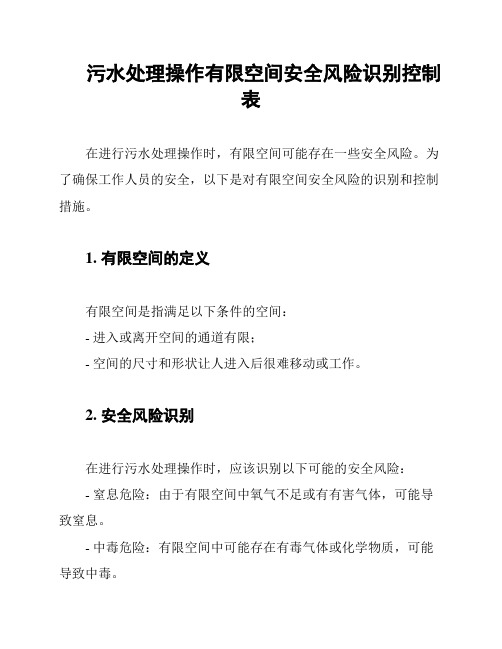 污水处理操作有限空间安全风险识别控制表

在进行污水处理操作时，有限空间可能存在一些安全风险。为了确保工作人员的安全，以下是对有限空间安全风险的识别和控制措施。

1. 有限空间的定义

有限空间是指满足以下条件的空间：
- 进入或离开空间的通道有限；
- 空间的尺寸和形状让人进入后很难移动或工作。

2. 安全风险识别

在进行污水处理操作时，应该识别以下可能的安全风险：
- 窒息危险：由于有限空间中氧气不足或有有害气体，可能导致窒息。
- 中毒危险：有限空间中可能存在有毒气体或化学物质，可能导致中毒。